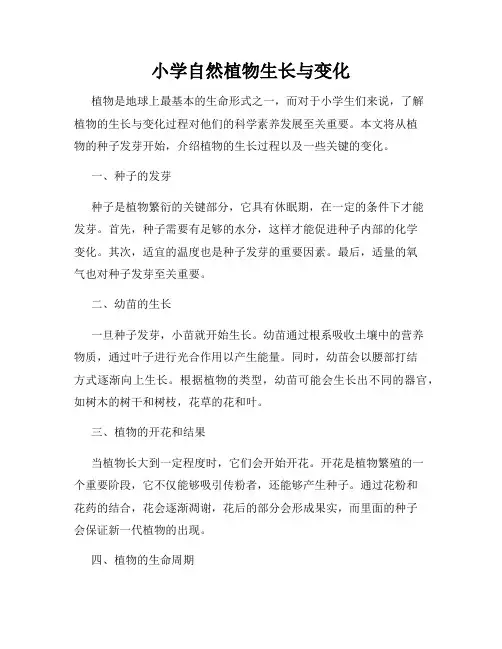 小学自然植物生长与变化

植物是地球上最基本的生命形式之一，而对于小学生们来说，了解植物的生长与变化过程对他们的科学素养发展至关重要。本文将从植物的种子发芽开始，介绍植物的生长过程以及一些关键的变化。

一、种子的发芽

种子是植物繁衍的关键部分，它具有休眠期，在一定的条件下才能发芽。首先，种子需要有足够的水分，这样才能促进种子内部的化学变化。其次，适宜的温度也是种子发芽的重要因素。最后，适量的氧气也对种子发芽至关重要。

二、幼苗的生长

一旦种子发芽，小苗就开始生长。幼苗通过根系吸收土壤中的营养物质，通过叶子进行光合作用以产生能量。同时，幼苗会以腰部打结方式逐渐向上生长。根据植物的类型，幼苗可能会生长出不同的器官，如树木的树干和树枝，花草的花和叶。

三、植物的开花和结果

当植物长大到一定程度时，它们会开始开花。开花是植物繁殖的一个重要阶段，它不仅能够吸引传粉者，还能够产生种子。通过花粉和花药的结合，花会逐渐凋谢，花后的部分会形成果实，而里面的种子会保证新一代植物的出现。

四、植物的生命周期